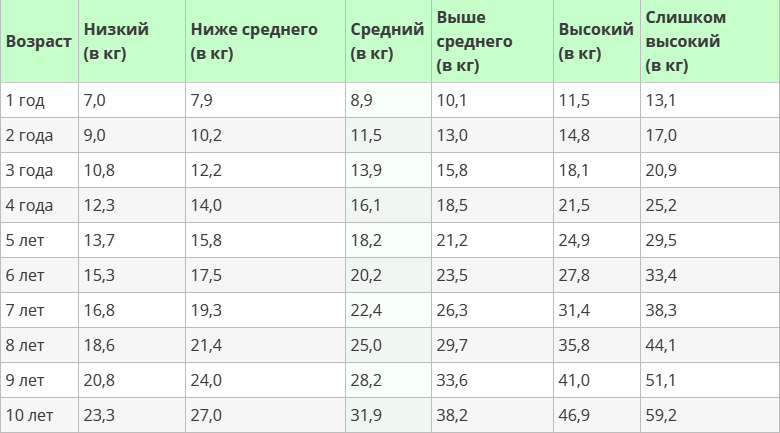 | Возраст | Низкий (в кг) | Ниже среднего (в кг) | Средний (в кг) | Выше среднего (в кг) | Высокий (в кг) | Слишком высокий (в кг) |
|---|---|---|---|---|---|---|
| 1 год | 7,0 | 7,9 | 8,9 | 10,1 | 11,5 | 13,1 |
| 2 года | 9,0 | 10,2 | 11,5 | 13,0 | 14,8 | 17,0 |
| 3 года | 10,8 | 12,2 | 13,9 | 15,8 | 18,1 | 20,9 |
| 4 года | 12,3 | 14,0 | 16,1 | 18,5 | 21,5 | 25,2 |
| 5 лет | 13,7 | 15,8 | 18,2 | 21,2 | 24,9 | 29,5 |
| 6 лет | 15,3 | 17,5 | 20,2 | 23,5 | 27,8 | 33,4 |
| 7 лет | 16,8 | 19,3 | 22,4 | 26,3 | 31,4 | 38,3 |
| 8 лет | 18,6 | 21,4 | 25,0 | 29,7 | 35,8 | 44,1 |
| 9 лет | 20,8 | 24,0 | 28,2 | 33,6 | 41,0 | 51,1 |
| 10 лет | 23,3 | 27,0 | 31,9 | 38,2 | 46,9 | 59,2 |